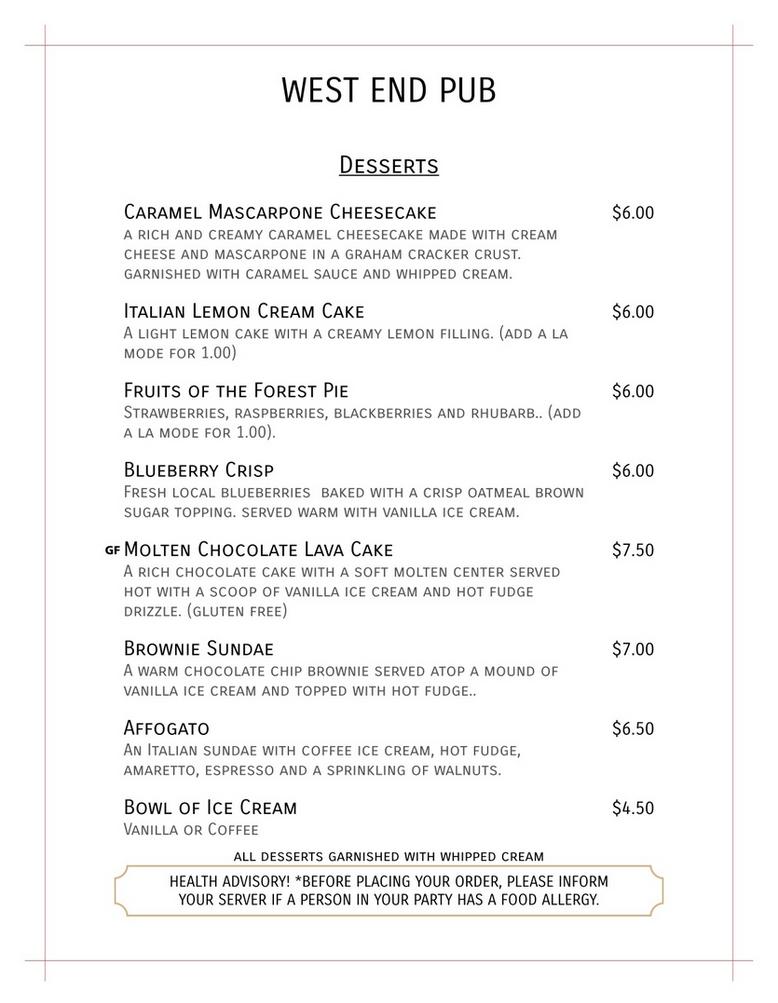 WEST END PUB

Desserts

Caramel Mascarpone Cheesecake $6.00
a rich and creamy caramel cheesecake made with cream cheese and mascarpone in a graham cracker crust. garnished with caramel sauce and whipped cream.

Italian Lemon Cream Cake $6.00
A light lemon cake with a creamy lemon filling. (add a la mode for 1.00)

Fruits of the Forest Pie $6.00
Strawberries, raspberries, blackberries and rhubarb.. (add a la mode for 1.00).

Blueberry Crisp $6.00
Fresh local blueberries baked with a crisp oatmeal brown sugar topping. served warm with vanilla ice cream.

GF Molten Chocolate Lava Cake $7.50
A rich chocolate cake with a soft molten center served hot with a scoop of vanilla ice cream and hot fudge drizzle. (gluten free)

Brownie Sundae $7.00
A warm chocolate chip brownie served atop a mound of vanilla ice cream and topped with hot fudge..

Affogato $6.50
An Italian sundae with coffee ice cream, hot fudge, amaretto, espresso and a sprinkling of walnuts.

Bowl of Ice Cream $4.50
Vanilla or Coffee

all desserts garnished with whipped cream

HEALTH ADVISORY! *BEFORE PLACING YOUR ORDER, PLEASE INFORM YOUR SERVER IF A PERSON IN YOUR PARTY HAS A FOOD ALLERGY.